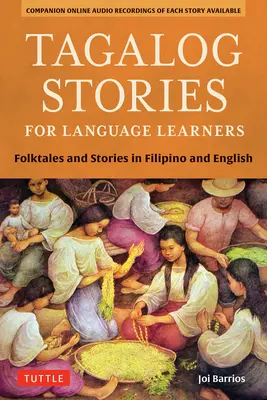 COMPANION ONLINE AUDIO RECORDINGS OF EACH STORY AVAILABLE

TAGALOG STORIES
FOR LANGUAGE LEARNERS

Folktales and Stories in Filipino and English

TUTTLE

Joi Barrios